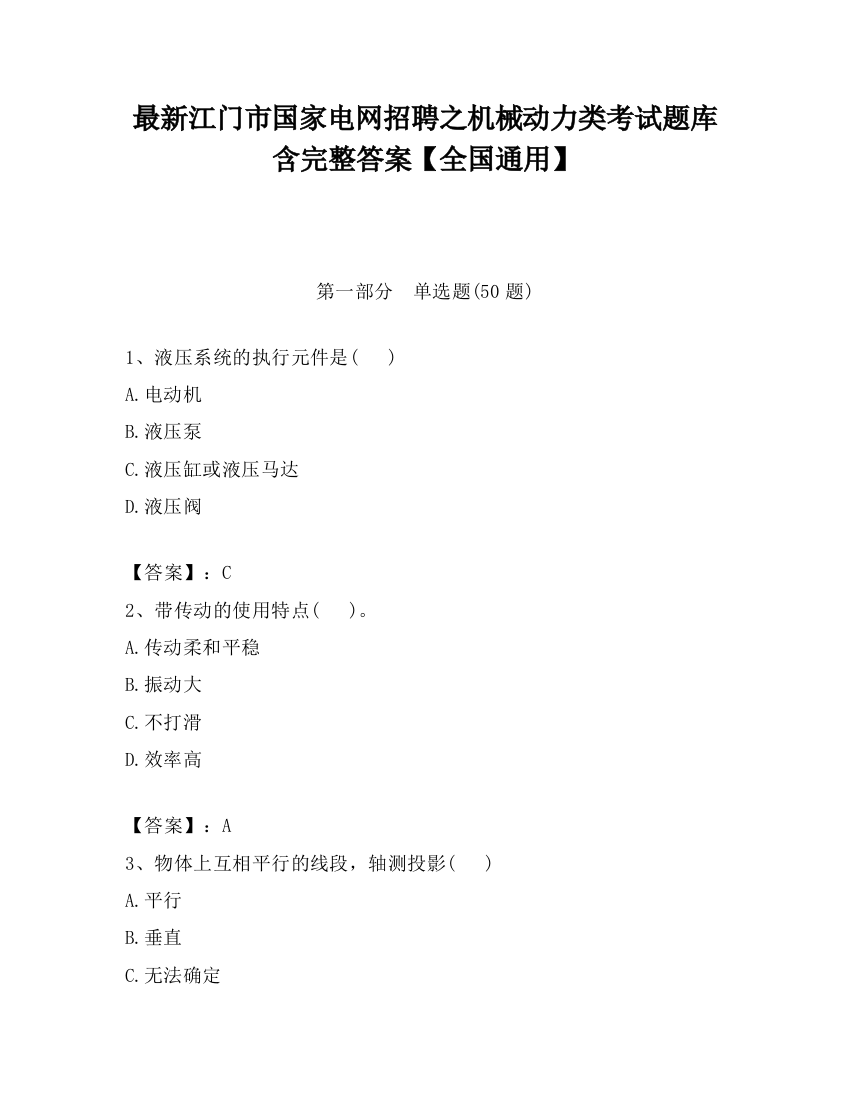 最新江门市国家电网招聘之机械动力类考试题库含完整答案【全国通用】

第一部分　单选题(50 题)

1、液压系统的执行元件是(　　)

A.电动机

B.液压泵

C.液压缸或液压马达

D.液压阀

【答案】：C

2、带传动的使用特点(　　)。

A.传动柔和平稳

B.振动大

C.不打滑

D.效率高

【答案】：A

3、物体上互相平行的线段，轴测投影(　　)

A.平行

B.垂直

C.无法确定